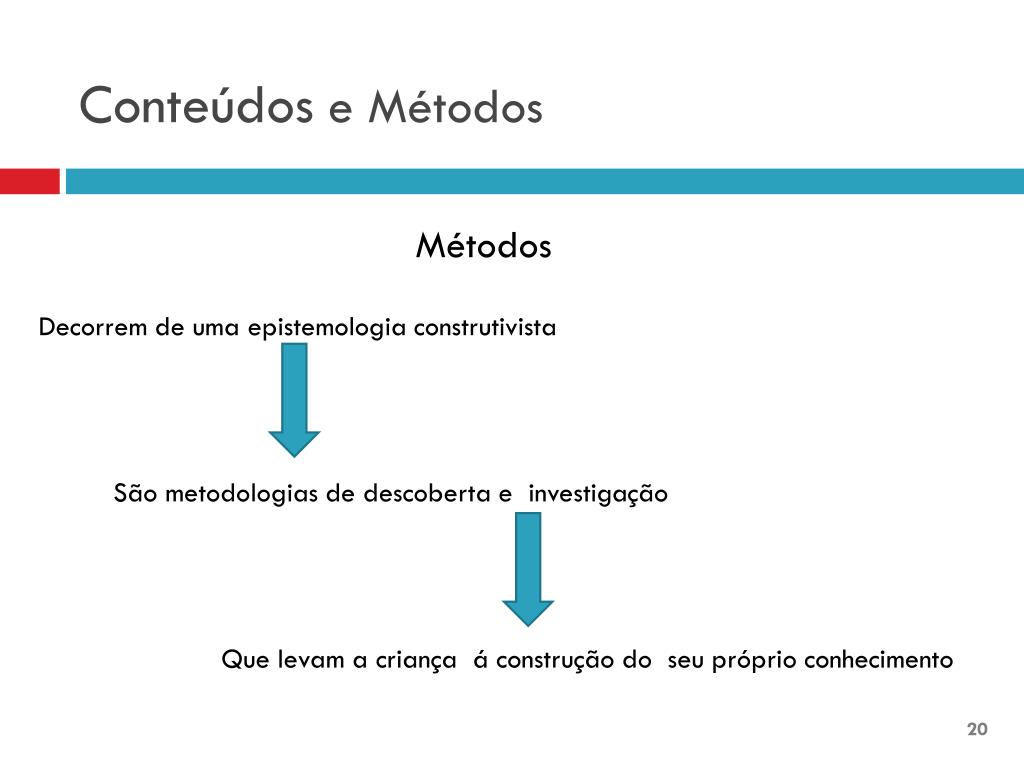 Conteúdos e Métodos

Métodos

Decorrem de uma epistemologia construtivista

São metodologias de descoberta e investigação

Que levam a criança á construção do seu próprio conhecimento

20